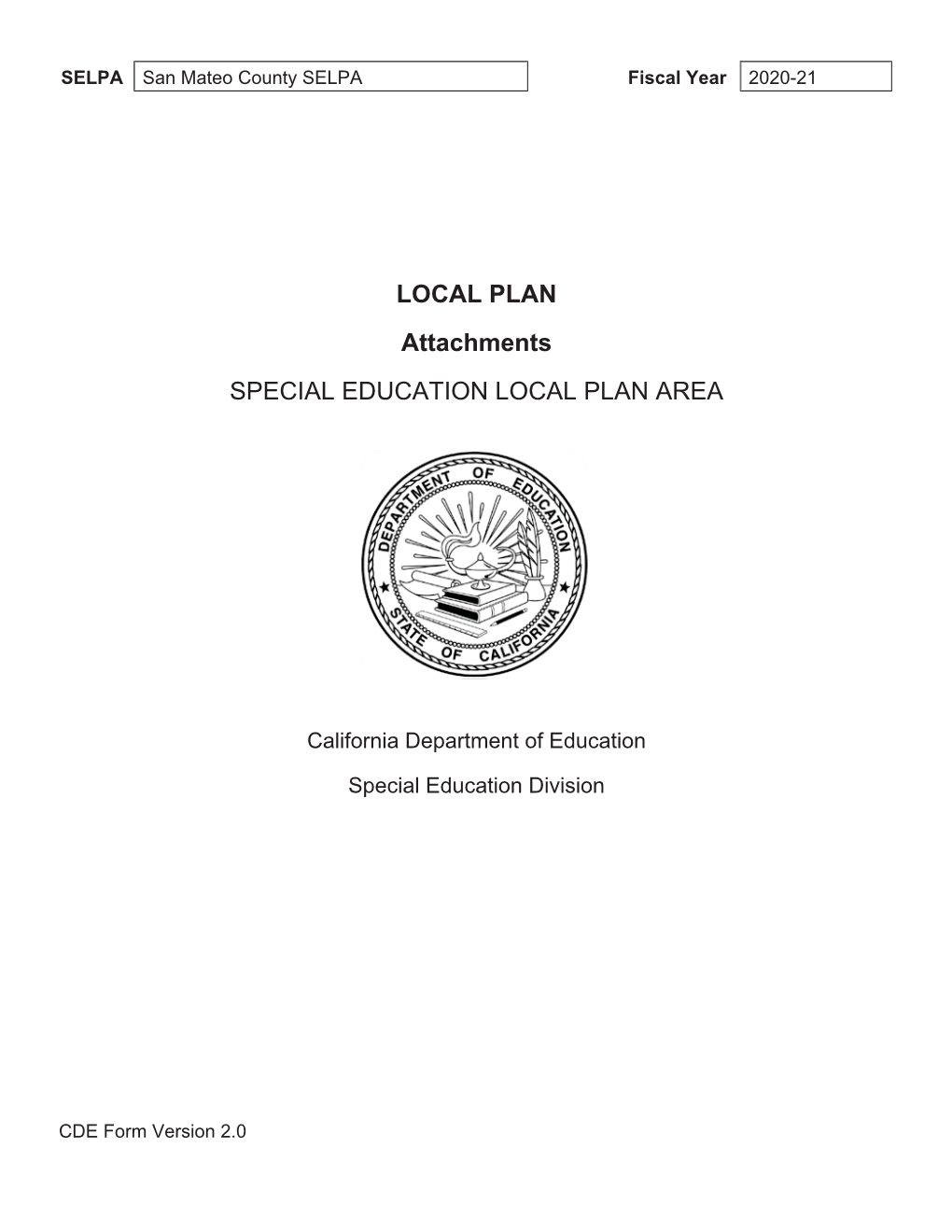 SELPA San Mateo County SELPA Fiscal Year 2020-21

LOCAL PLAN

Attachments

SPECIAL EDUCATION LOCAL PLAN AREA

DEPARTMENT OF EDUCATION
STATE OF CALIFORNIA

California Department of Education

Special Education Division

CDE Form Version 2.0